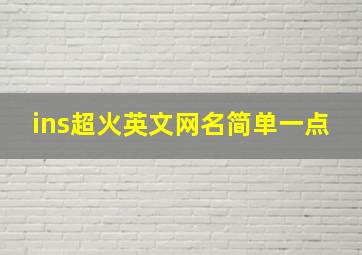 ins超火英文网名简单一点